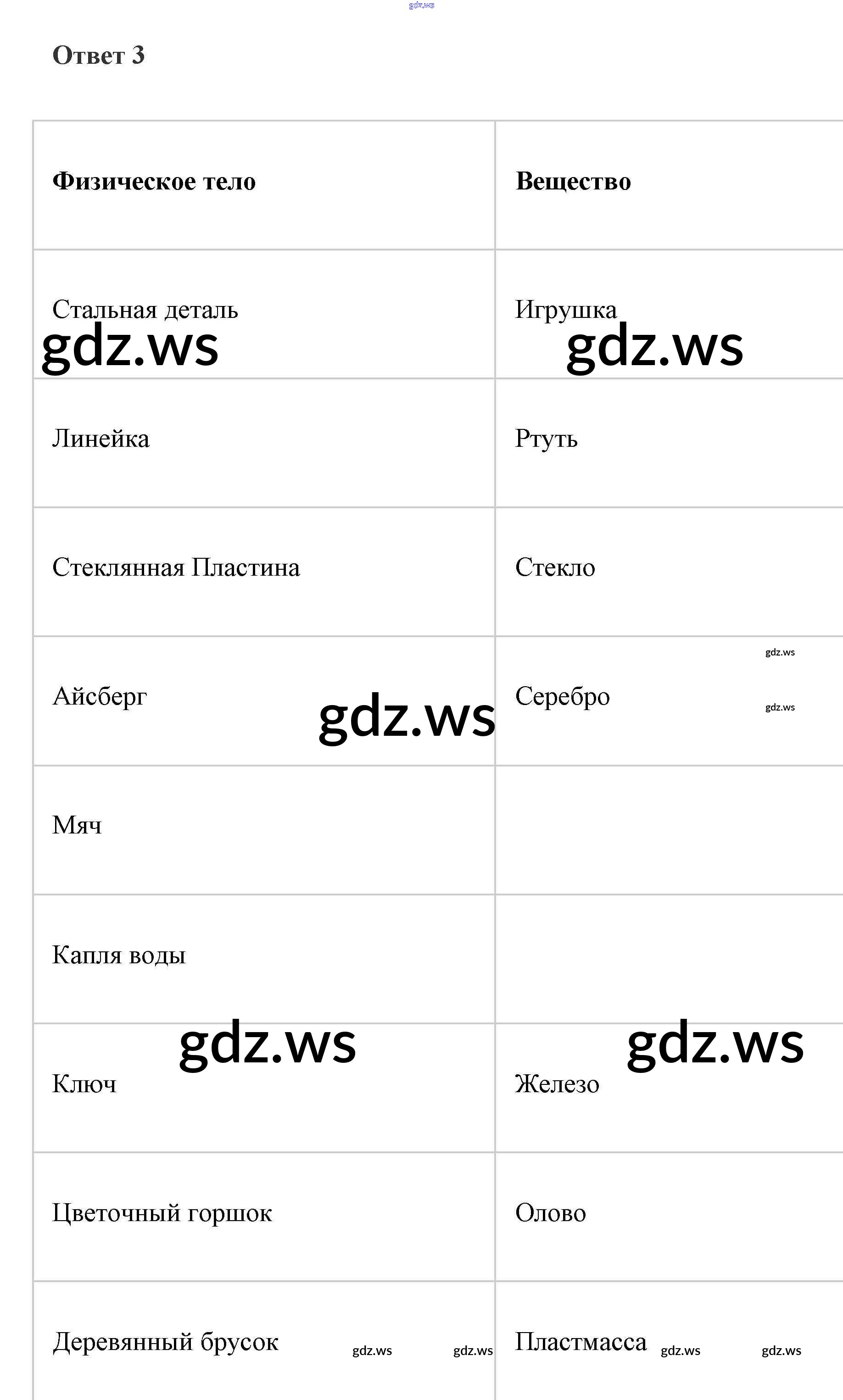 Ответ 3

| Физическое тело | Вещество |
|---|---|
| Стальная деталь | Игрушка |
| Линейка | Ртуть |
| Стеклянная Пластина | Стекло |
| Айсберг | Серебро |
| Мяч | |
| Капля воды | |
| Ключ | Железо |
| Цветочный горшок | Олово |
| Деревянный брусок | Пластмасса |

gdz.ws